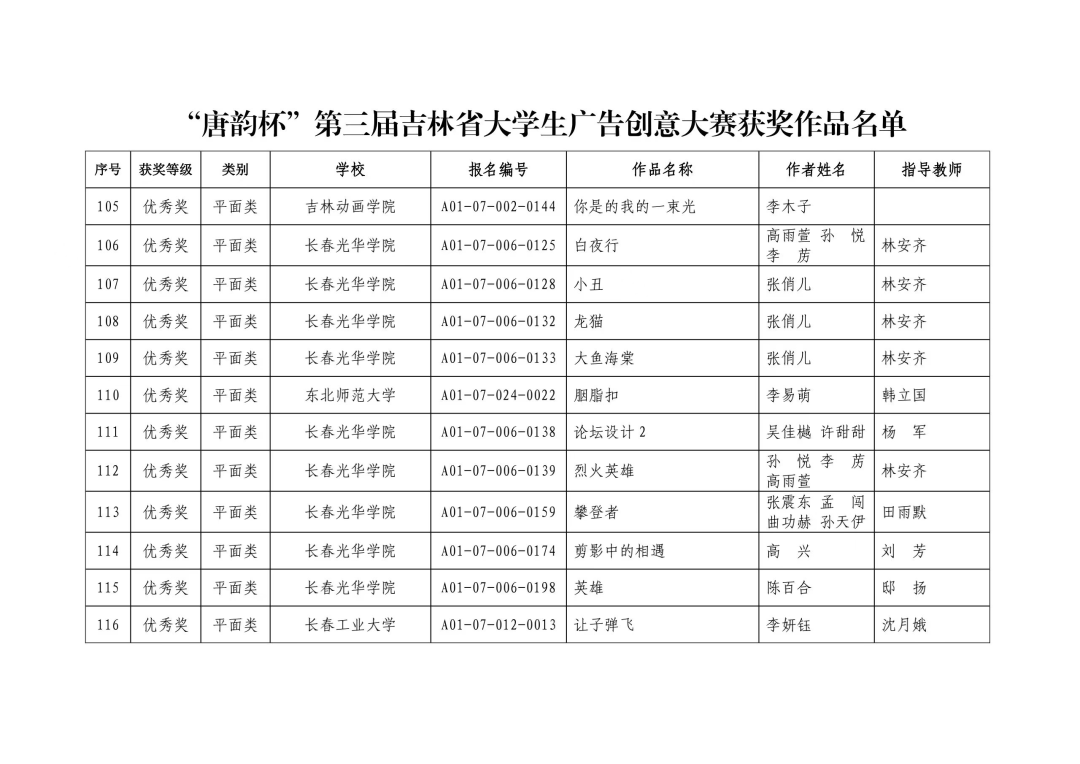 “唐韵杯”第三届吉林省大学生广告创意大赛获奖作品名单

| 序号 | 获奖等级 | 类别 | 学校 | 报名编号 | 作品名称 | 作者姓名 | 指导教师 |
|---|---|---|---|---|---|---|---|
| 105 | 优秀奖 | 平面类 | 吉林动画学院 | A01-07-002-0144 | 你是我的一束光 | 李木子 | |
| 106 | 优秀奖 | 平面类 | 长春光华学院 | A01-07-006-0125 | 白夜行 | 高雨萱 孙 悦 李 房 | 林安齐 |
| 107 | 优秀奖 | 平面类 | 长春光华学院 | A01-07-006-0128 | 小丑 | 张俏儿 | 林安齐 |
| 108 | 优秀奖 | 平面类 | 长春光华学院 | A01-07-006-0132 | 龙猫 | 张俏儿 | 林安齐 |
| 109 | 优秀奖 | 平面类 | 长春光华学院 | A01-07-006-0133 | 大鱼海棠 | 张俏儿 | 林安齐 |
| 110 | 优秀奖 | 平面类 | 东北师范大学 | A01-07-024-0022 | 胭脂扣 | 李易萌 | 韩立国 |
| 111 | 优秀奖 | 平面类 | 长春光华学院 | A01-07-006-0138 | 论坛设计 2 | 吴佳樾 许甜甜 | 杨 军 |
| 112 | 优秀奖 | 平面类 | 长春光华学院 | A01-07-006-0139 | 烈火英雄 | 孙 悦 李 房 高雨萱 | 林安齐 |
| 113 | 优秀奖 | 平面类 | 长春光华学院 | A01-07-006-0159 | 攀登者 | 张震东 孟 闯 曲功赫 孙天伊 | 田雨默 |
| 114 | 优秀奖 | 平面类 | 长春光华学院 | A01-07-006-0174 | 剪影中的相遇 | 高 兴 | 刘 芳 |
| 115 | 优秀奖 | 平面类 | 长春光华学院 | A01-07-006-0198 | 英雄 | 陈百合 | 邸 扬 |
| 116 | 优秀奖 | 平面类 | 长春工业大学 | A01-07-012-0013 | 让子弹飞 | 李妍钰 | 沈月娥 |